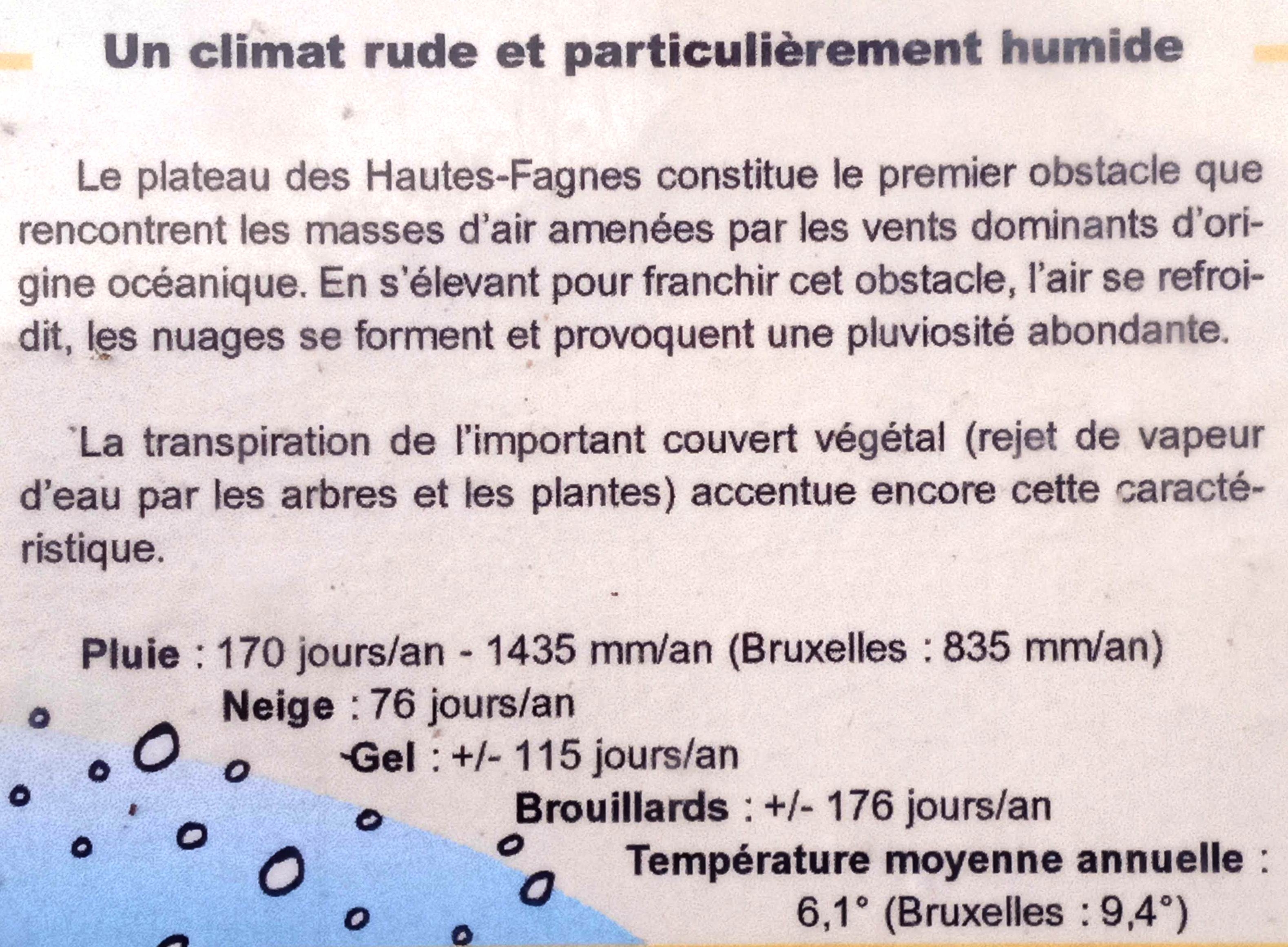 Un climat rude et particulièrement humide

Le plateau des Hautes-Fagnes constitue le premier obstacle que rencontrent les masses d'air amenées par les vents dominants d'origine océanique. En s'élevant pour franchir cet obstacle, l'air se refroidit, les nuages se forment et provoquent une pluviosité abondante.

La transpiration de l'important couvert végétal (rejet de vapeur d'eau par les arbres et les plantes) accentue encore cette caractéristique.

Pluie : 170 jours/an - 1435 mm/an (Bruxelles : 835 mm/an)
Neige : 76 jours/an
Gel : +/- 115 jours/an
Brouillards : +/- 176 jours/an
Température moyenne annuelle : 6,1° (Bruxelles : 9,4°)